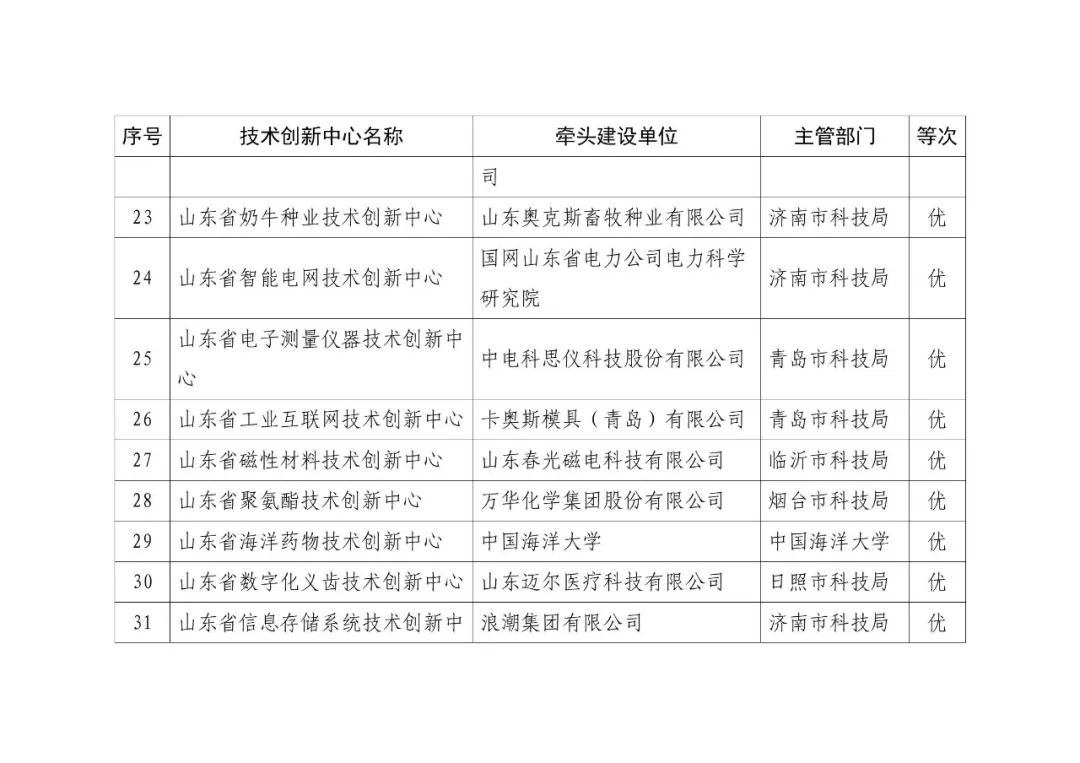 | 序号 | 技术创新中心名称 | 牵头建设单位 | 主管部门 | 等次 |
|---|---|---|---|---|
| | | 司 | | |
| 23 | 山东省奶牛种业技术创新中心 | 山东奥克斯畜牧种业有限公司 | 济南市科技局 | 优 |
| 24 | 山东省智能电网技术创新中心 | 国网山东省电力公司电力科学研究院 | 济南市科技局 | 优 |
| 25 | 山东省电子测量仪器技术创新中心 | 中电科思仪科技股份有限公司 | 青岛市科技局 | 优 |
| 26 | 山东省工业互联网技术创新中心 | 卡奥斯模具（青岛）有限公司 | 青岛市科技局 | 优 |
| 27 | 山东省磁性材料技术创新中心 | 山东春光磁电科技有限公司 | 临沂市科技局 | 优 |
| 28 | 山东省聚氨酯技术创新中心 | 万华化学集团股份有限公司 | 烟台市科技局 | 优 |
| 29 | 山东省海洋药物技术创新中心 | 中国海洋大学 | 中国海洋大学 | 优 |
| 30 | 山东省数字化义齿技术创新中心 | 山东迈尔医疗科技有限公司 | 日照市科技局 | 优 |
| 31 | 山东省信息存储系统技术创新中 | 浪潮集团有限公司 | 济南市科技局 | 优 |